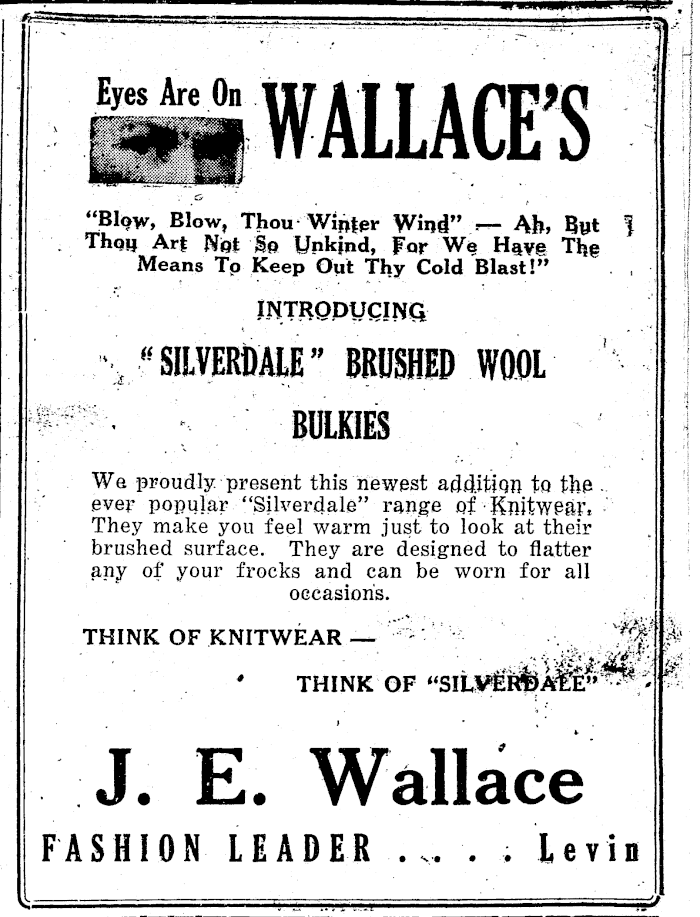 Eyes Are On WALLACE'S

"Blow, Blow, Thou Winter Wind" — Ah, But Thou Art Not So Unkind, For We Have The Means To Keep Out Thy Cold Blast!"

INTRODUCING

"SILVERDALE" BRUSHED WOOL

BULKIES

We proudly present this newest addition to the ever popular "Silverdale" range of Knitwear. They make you feel warm just to look at their brushed surface. They are designed to flatter any of your frocks and can be worn for all occasions.

THINK OF KNITWEAR —

THINK OF "SILVERDALE"

J. E. Wallace

FASHION LEADER . . . . Levin